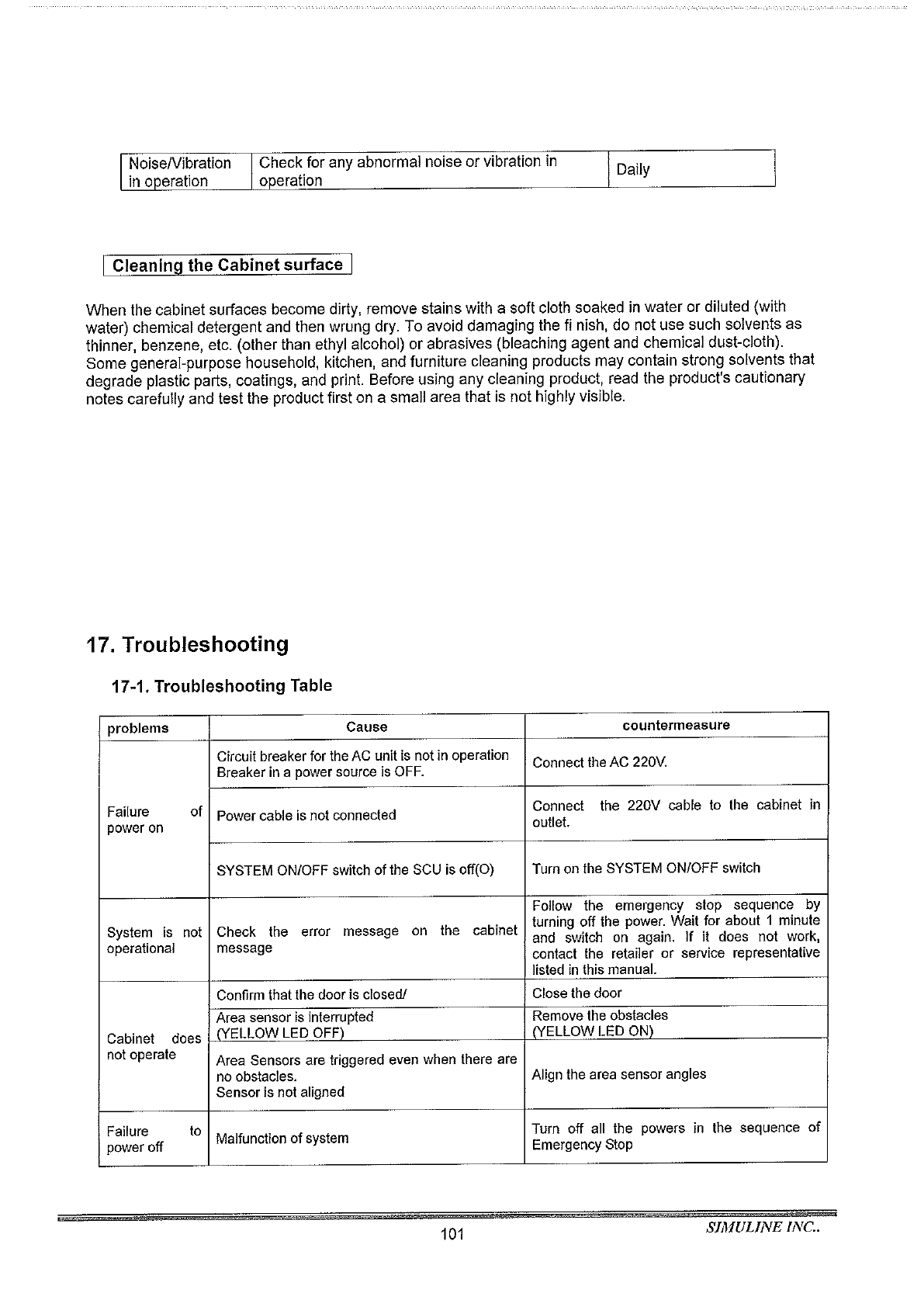 | Noise/Vibration in operation | Check for any abnormal noise or vibration in operation | Daily |
|---|---|---|

Cleaning the Cabinet surface

When the cabinet surfaces become dirty, remove stains with a soft cloth soaked in water or diluted (with water) chemical detergent and then wrung dry. To avoid damaging the fi nish, do not use such solvents as thinner, benzene, etc. (other than ethyl alcohol) or abrasives (bleaching agent and chemical dust-cloth). Some general-purpose household, kitchen, and furniture cleaning products may contain strong solvents that degrade plastic parts, coatings, and print. Before using any cleaning product, read the product's cautionary notes carefully and test the product first on a small area that is not highly visible.

17. Troubleshooting

17-1. Troubleshooting Table

| problems | Cause | countermeasure |
|---|---|---|
| Failure of power on | Circuit breaker for the AC unit is not in operation Breaker in a power source is OFF. | Connect the AC 220V. |
| | Power cable is not connected | Connect the 220V cable to the cabinet in outlet. |
| | SYSTEM ON/OFF switch of the SCU is off(O) | Turn on the SYSTEM ON/OFF switch |
| System is not operational | Check the error message on the cabinet message | Follow the emergency stop sequence by turning off the power. Wait for about 1 minute and switch on again. If it does not work, contact the retailer or service representative listed in this manual. |
| Cabinet does not operate | Confirm that the door is closed/ | Close the door |
| | Area sensor is interrupted (YELLOW LED OFF) | Remove the obstacles (YELLOW LED ON) |
| | Area Sensors are triggered even when there are no obstacles. Sensor is not aligned | Align the area sensor angles |
| Failure to power off | Malfunction of system | Turn off all the powers in the sequence of Emergency Stop |

101

SIMULINE INC..